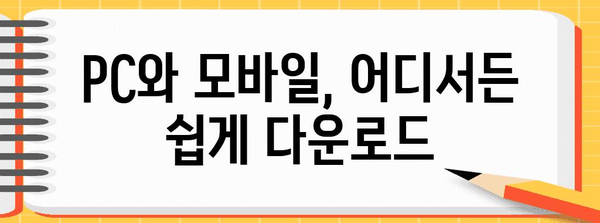 PC와 모바일, 어디서든 쉽게 다운로드